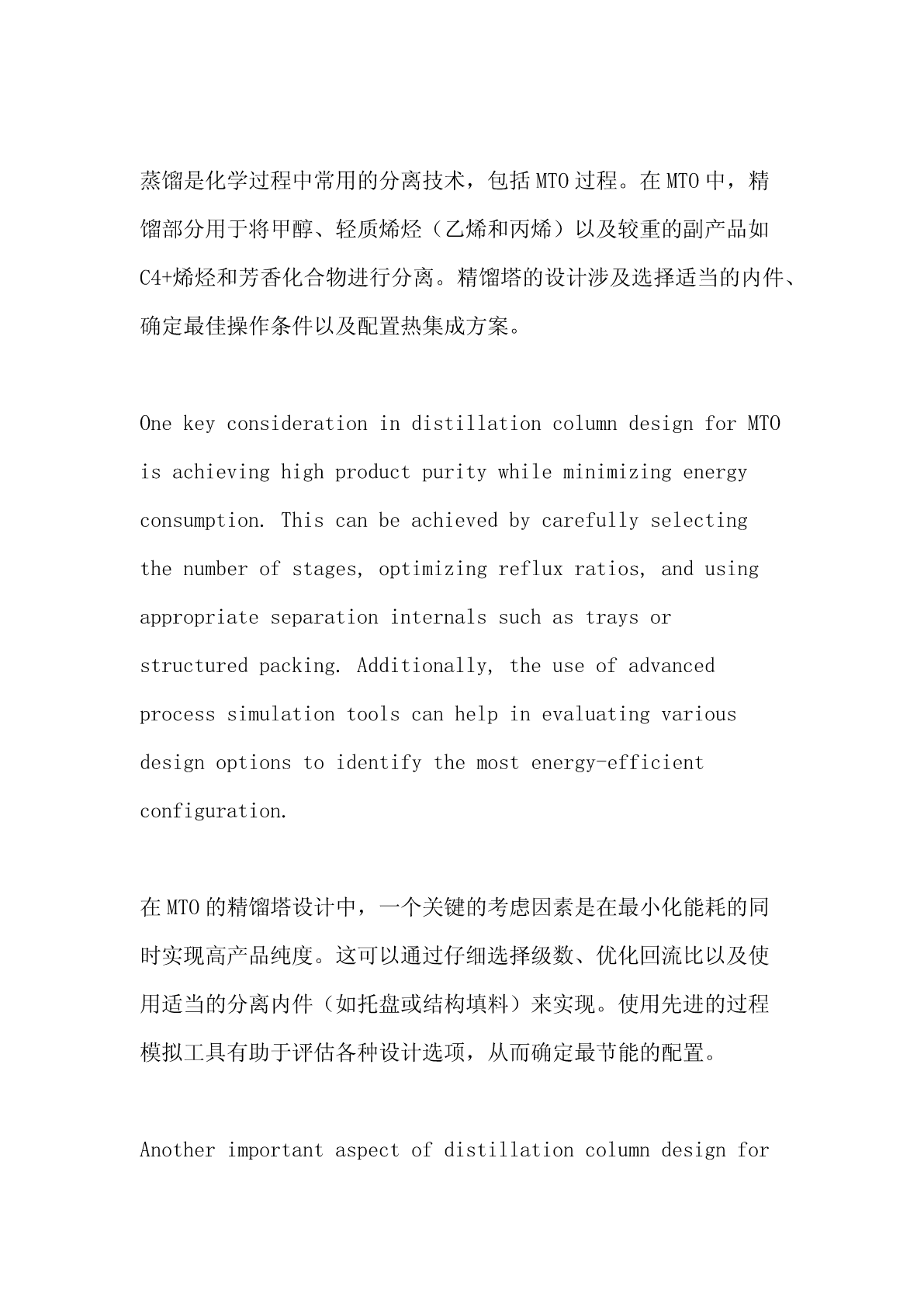 蒸馏是化学过程中常用的分离技术，包括MTO过程。在MTO中，精馏部分用于将甲醇、轻质烯烃（乙烯和丙烯）以及较重的副产品如C4+烯烃和芳香化合物进行分离。精馏塔的设计涉及选择适当的内件、确定最佳操作条件以及配置热集成方案。

One key consideration in distillation column design for MTO is achieving high product purity while minimizing energy consumption. This can be achieved by carefully selecting the number of stages, optimizing reflux ratios, and using appropriate separation internals such as trays or structured packing. Additionally, the use of advanced process simulation tools can help in evaluating various design options to identify the most energy-efficient configuration.

在MTO的精馏塔设计中，一个关键的考虑因素是在最小化能耗的同时实现高产品纯度。这可以通过仔细选择级数、优化回流比以及使用适当的分离内件（如托盘或结构填料）来实现。使用先进的过程模拟工具有助于评估各种设计选项，从而确定最节能的配置。

Another important aspect of distillation column design for